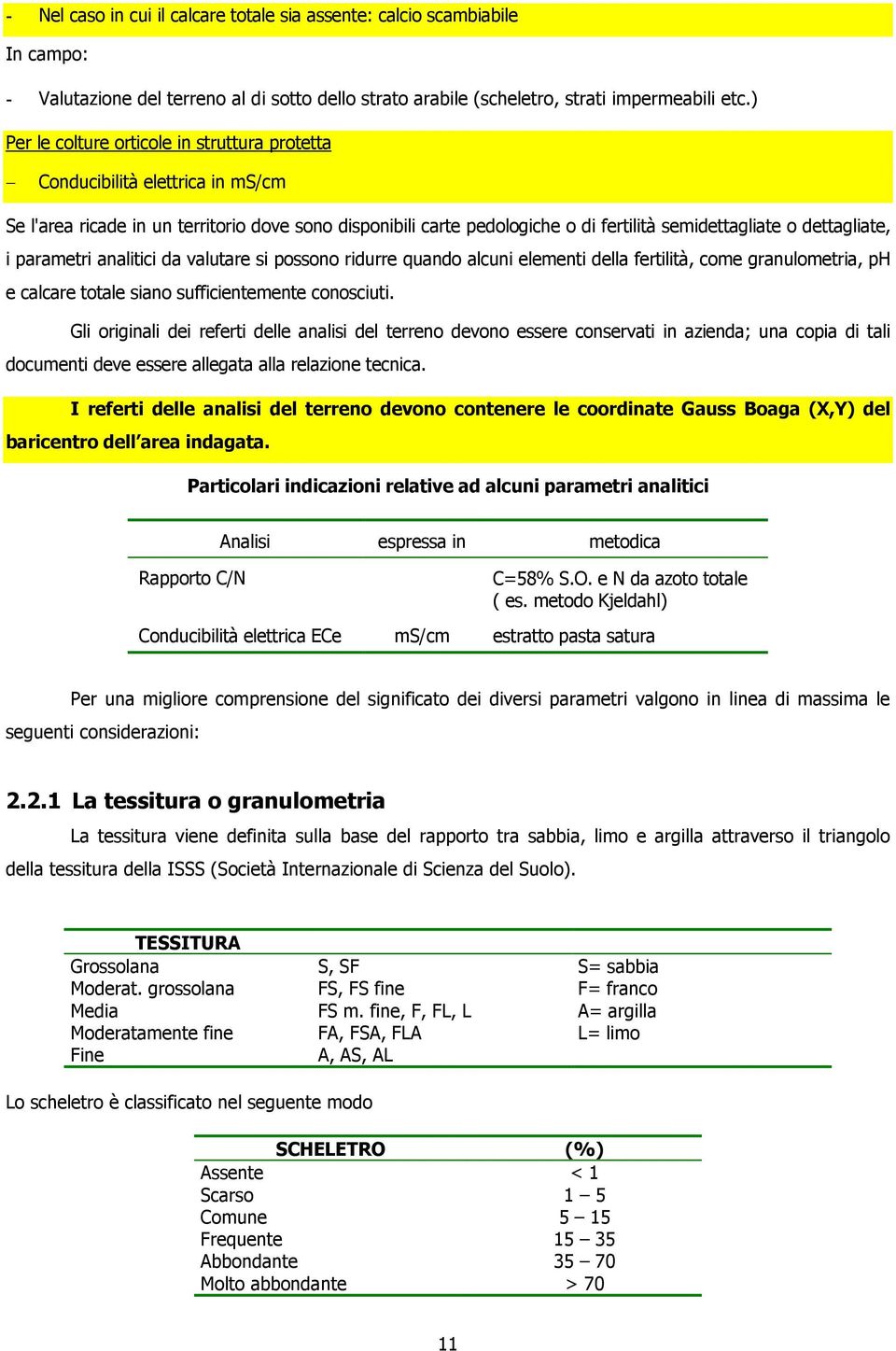 - Nel caso in cui il calcare totale sia assente: calcio scambiabile

In campo:

- Valutazione del terreno al di sotto dello strato arabile (scheletro, strati impermeabili etc.)

Per le colture orticole in struttura protetta

– Conducibilità elettrica in mS/cm

Se l'area ricade in un territorio dove sono disponibili carte pedologiche o di fertilità semidettagliate o dettagliate, i parametri analitici da valutare si possono ridurre quando alcuni elementi della fertilità, come granulometria, pH e calcare totale siano sufficientemente conosciuti.

Gli originali dei referti delle analisi del terreno devono essere conservati in azienda; una copia di tali documenti deve essere allegata alla relazione tecnica.

I referti delle analisi del terreno devono contenere le coordinate Gauss Boaga (X,Y) del baricentro dell'area indagata.

Particolari indicazioni relative ad alcuni parametri analitici

| Analisi | espressa in | metodica |
|---|---|---|
| Rapporto C/N | | C=58% S.O. e N da azoto totale ( es. metodo Kjeldahl) |
| Conducibilità elettrica ECe | mS/cm | estratto pasta satura |

Per una migliore comprensione del significato dei diversi parametri valgono in linea di massima le seguenti considerazioni:

2.2.1 La tessitura o granulometria

La tessitura viene definita sulla base del rapporto tra sabbia, limo e argilla attraverso il triangolo della tessitura della ISSS (Società Internazionale di Scienza del Suolo).

| TESSITURA | | |
|---|---|---|
| Grossolana | S, SF | S= sabbia |
| Moderat. grossolana | FS, FS fine | F= franco |
| Media | FS m. fine, F, FL, L | A= argilla |
| Moderatamente fine | FA, FSA, FLA | L= limo |
| Fine | A, AS, AL | |

Lo scheletro è classificato nel seguente modo

| SCHELETRO | (%) |
|---|---|
| Assente | < 1 |
| Scarso | 1 – 5 |
| Comune | 5 – 15 |
| Frequente | 15 – 35 |
| Abbondante | 35 – 70 |
| Molto abbondante | > 70 |

11